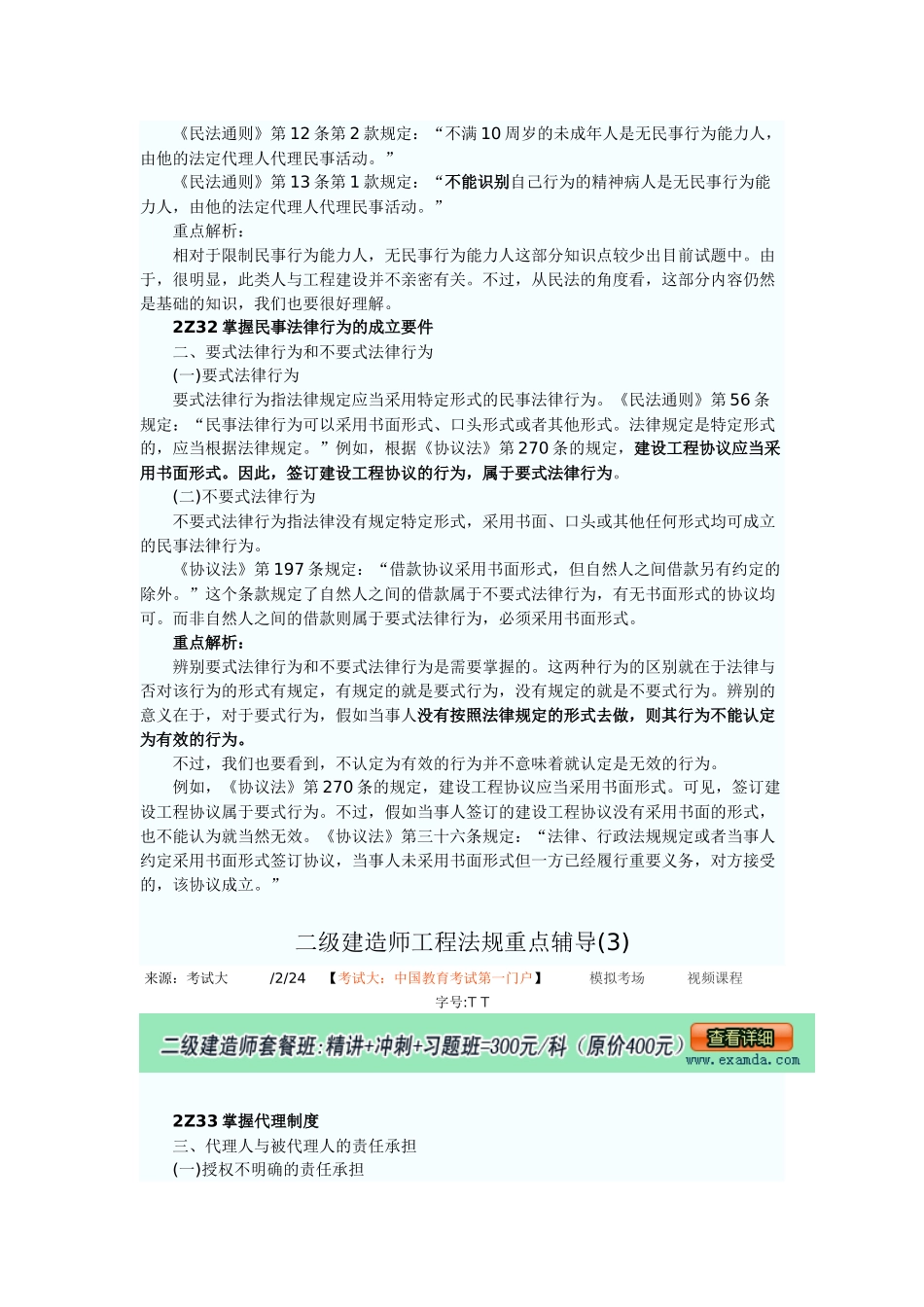 《民法通则》第 12 条第 2 款规定：“不满 10 周岁的未成年人是无民事行为能力人，由他的法定代理人代理民事活动。”

《民法通则》第 13 条第 1 款规定：“不能识别自己行为的精神病人是无民事行为能力人，由他的法定代理人代理民事活动。”

重点解析：

相对于限制民事行为能力人，无民事行为能力人这部分知识点较少出目前试题中。由于，很明显，此类人与工程建设并不亲密有关。不过，从民法的角度看，这部分内容仍然是基础的知识，我们也要很好理解。

2Z32 掌握民事法律行为的成立要件

二、要式法律行为和不要式法律行为

(一)要式法律行为

要式法律行为指法律规定应当采用特定形式的民事法律行为。《民法通则》第 56 条规定：“民事法律行为可以采用书面形式、口头形式或者其他形式。法律规定是特定形式的，应当根据法律规定。”例如，根据《协议法》第 270 条的规定，建设工程协议应当采用书面形式。因此，签订建设工程协议的行为，属于要式法律行为。

(二)不要式法律行为

不要式法律行为指法律没有规定特定形式，采用书面、口头或其他任何形式均可成立的民事法律行为。

《协议法》第 197 条规定：“借款协议采用书面形式，但自然人之间借款另有约定的除外。”这个条款规定了自然人之间的借款属于不要式法律行为，有无书面形式的协议均可。而非自然人之间的借款则属于要式法律行为，必须采用书面形式。

重点解析：

辨别要式法律行为和不要式法律行为是需要掌握的。这两种行为的区别就在于法律与否对该行为的形式有规定，有规定的就是要式行为，没有规定的就是不要式行为。辨别的意义在于，对于要式行为，假如当事人没有按照法律规定的形式去做，则其行为不能认定为有效的行为。

不过，我们也要看到，不认定为有效的行为并不意味着就认定是无效的行为。

例如，《协议法》第 270 条的规定，建设工程协议应当采用书面形式。可见，签订建设工程协议属于要式行为。不过，假如当事人签订的建设工程协议没有采用书面的形式，也不能认为就当然无效。《协议法》第三十六条规定：“法律、行政法规规定或者当事人约定采用书面形式签订协议，当事人未采用书面形式但一方已经履行重要义务，对方接受的，该协议成立。”

二级建造师工程法规重点辅导(3)

来源：考试大 /2/24 【考试大：中国教育考试第一门户】 模拟考场 视频课程

字号:T T

二级建造师套餐班:精讲+冲刺+习题班=300元/科（原价400元） 查看详细 www.examda.com

2Z33 掌握代理制度

三、代理人与被代理人的责任承担

(一)授权不明确的责任承担